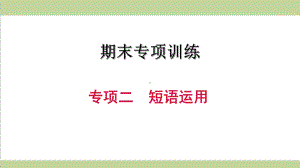 期末专项训练

专项二　短语运用